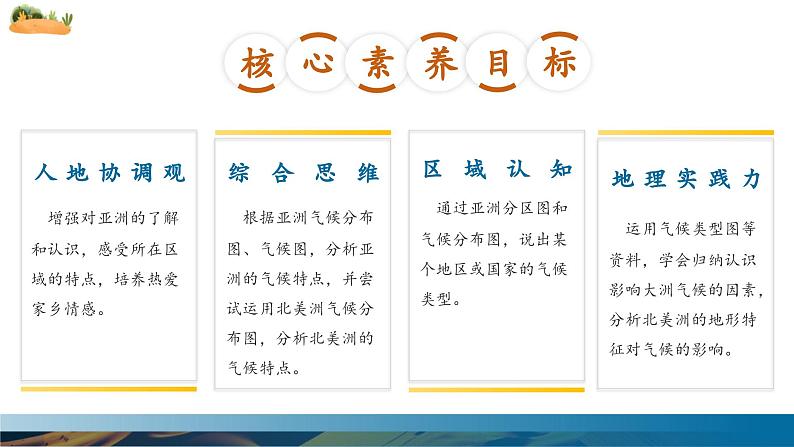 核心素养目标

人地协调观

增强对亚洲的了解和认识，感受所在区域的特点，培养热爱家乡情感。

综合思维

根据亚洲气候分布图、气候图，分析亚洲的气候特点，并尝试运用北美洲气候分布图，分析北美洲的气候特点。

区域认知

通过亚洲分区图和气候分布图，说出某个地区或国家的气候类型。

地理实践力

运用气候类型图等资料，学会归纳认识影响大洲气候的因素，分析北美洲的地形特征对气候的影响。